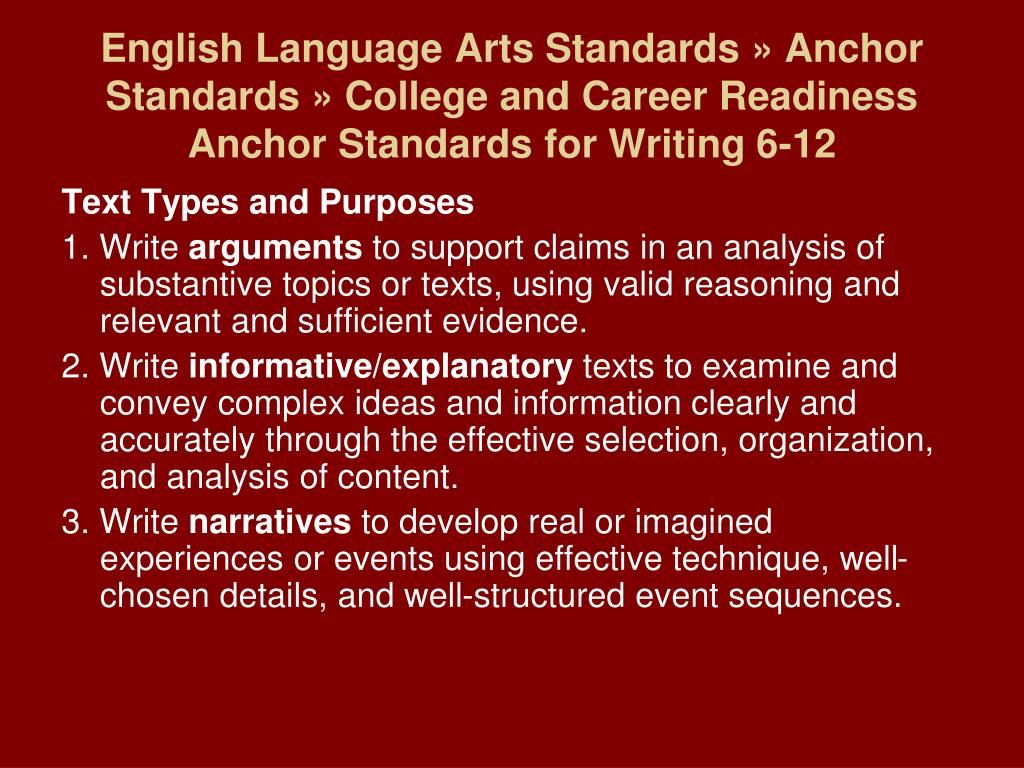 English Language Arts Standards » Anchor Standards » College and Career Readiness Anchor Standards for Writing 6-12

Text Types and Purposes

1. Write arguments to support claims in an analysis of substantive topics or texts, using valid reasoning and relevant and sufficient evidence.

2. Write informative/explanatory texts to examine and convey complex ideas and information clearly and accurately through the effective selection, organization, and analysis of content.

3. Write narratives to develop real or imagined experiences or events using effective technique, well-chosen details, and well-structured event sequences.